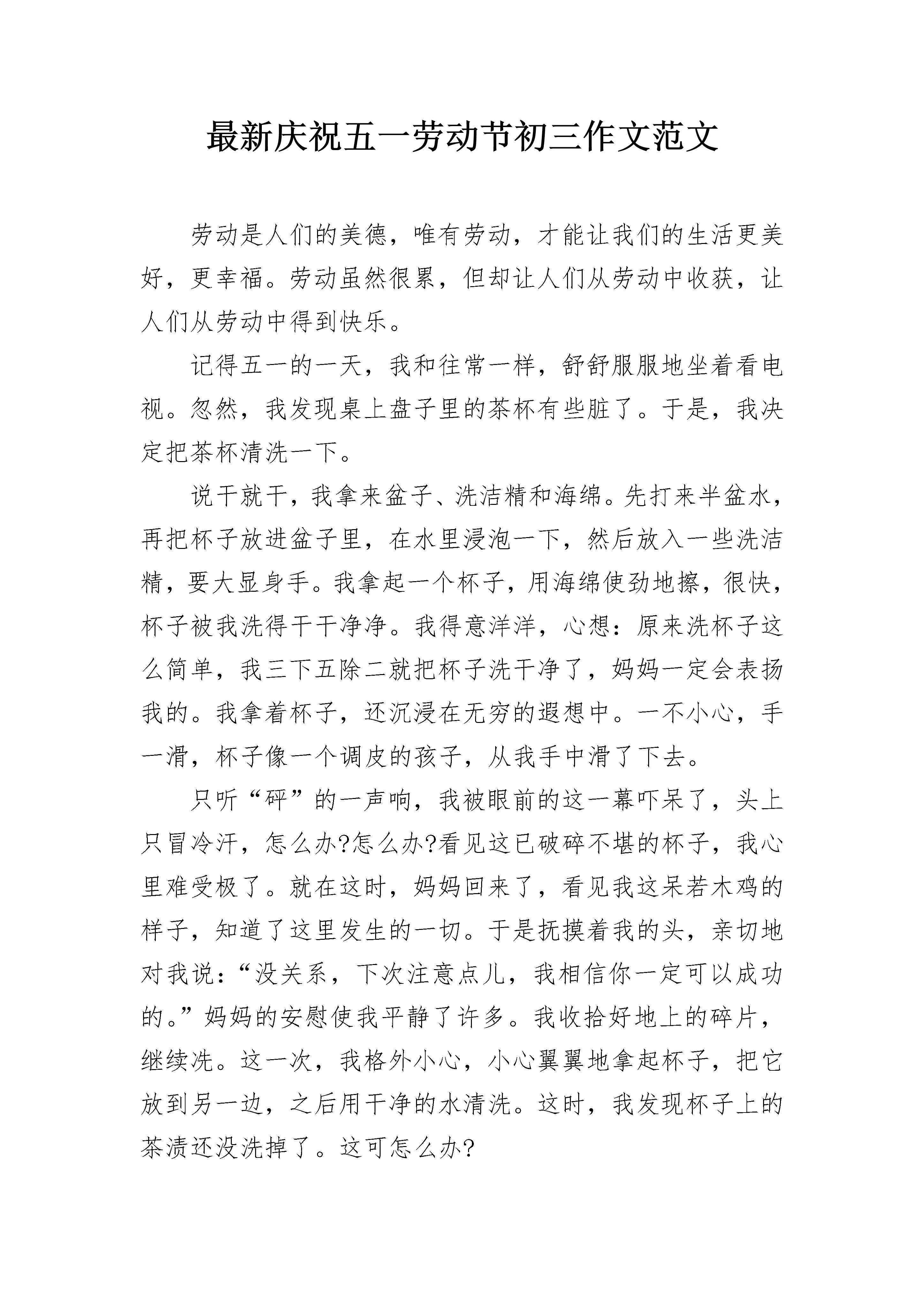 最新庆祝五一劳动节初三作文范文

劳动是人们的美德，唯有劳动，才能让我们的生活更美好，更幸福。劳动虽然很累，但却让人们从劳动中收获，让人们从劳动中得到快乐。

记得五一的一天，我和往常一样，舒舒服服地坐着看电视。忽然，我发现桌上盘子里的茶杯有些脏了。于是，我决定把茶杯清洗一下。

说干就干，我拿来盆子、洗洁精和海绵。先打来半盆水，再把杯子放进盆子里，在水里浸泡一下，然后放入一些洗洁精，要大显身手。我拿起一个杯子，用海绵使劲地擦，很快，杯子被我洗得干干净净。我得意洋洋，心想：原来洗杯子这么简单，我三下五除二就把杯子洗干净了，妈妈一定会表扬我的。我拿着杯子，还沉浸在无穷的遐想中。一不小心，手一滑，杯子像一个调皮的孩子，从我手中滑了下去。

只听“砰”的一声响，我被眼前的这一幕吓呆了，头上只冒冷汗，怎么办?怎么办?看见这已破碎不堪的杯子，我心里难受极了。就在这时，妈妈回来了，看见我这呆若木鸡的样子，知道了这里发生的一切。于是抚摸着我的头，亲切地对我说：“没关系，下次注意点儿，我相信你一定可以成功的。”妈妈的安慰使我平静了许多。我收拾好地上的碎片，继续洗。这一次，我格外小心，小心翼翼地拿起杯子，把它放到另一边，之后用干净的水清洗。这时，我发现杯子上的茶渍还没洗掉了。这可怎么办?